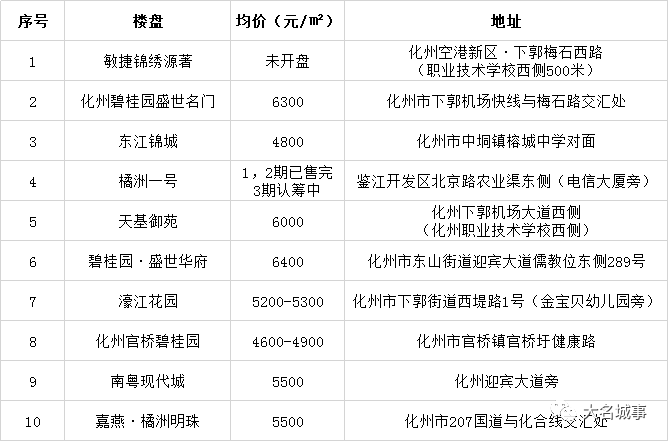 | 序号 | 楼盘 | 均价（元/m²） | 地址 |
|---|---|---|---|
| 1 | 敏捷锦绣源著 | 未开盘 | 化州空港新区·下郭梅石西路（职业技术学校西侧500米） |
| 2 | 化州碧桂园盛世名门 | 6300 | 化州市下郭机场快线与梅石路交汇处 |
| 3 | 东江锦城 | 4800 | 化州市中垌镇榕城中学对面 |
| 4 | 橘洲一号 | 1，2期已售完 3期认筹中 | 鉴江开发区北京路农业渠东侧（电信大厦旁） |
| 5 | 天基御苑 | 6000 | 化州下郭机场大道西侧（化州职业技术学校西侧） |
| 6 | 碧桂园·盛世华府 | 6400 | 化州市东山街道迎宾大道儒教位东侧289号 |
| 7 | 濠江花园 | 5200-5300 | 化州市下郭街道西堤路1号（金宝贝幼儿园旁） |
| 8 | 化州官桥碧桂园 | 4600-4900 | 化州市官桥镇官桥圩健康路 |
| 9 | 南粤现代城 | 5500 | 化州迎宾大道旁 |
| 10 | 嘉燕·橘洲明珠 | 5500 | 化州市207国道与化合线交汇处 |

大名城事